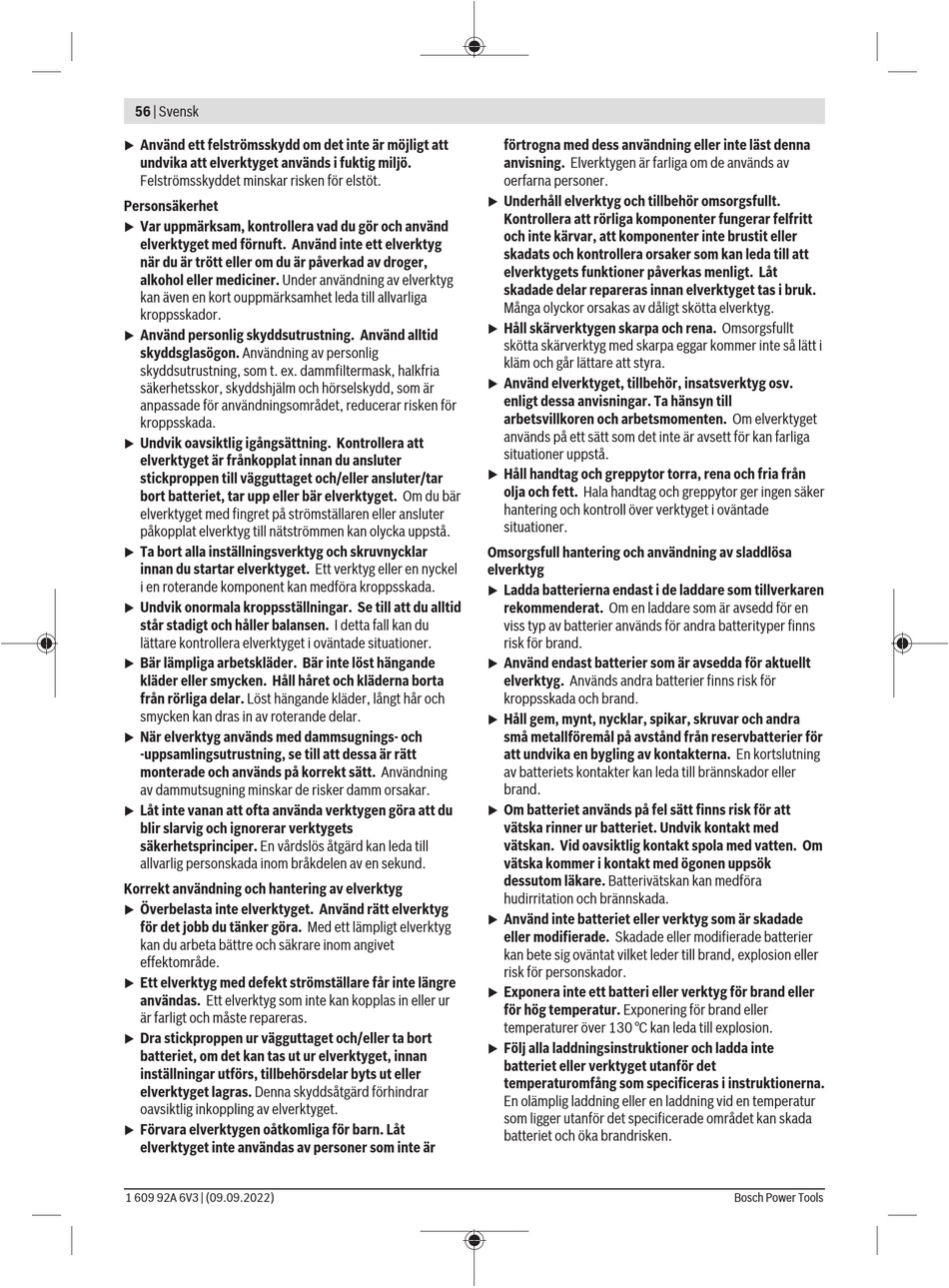 56 | Svensk

▶ Använd ett felströmsskydd om det inte är möjligt att undvika att elverktyget används i fuktig miljö. Felströmsskyddet minskar risken för elstöt.

Personsäkerhet

▶ Var uppmärksam, kontrollera vad du gör och använd elverktyget med förnuft. Använd inte ett elverktyg när du är trött eller om du är påverkad av droger, alkohol eller mediciner. Under användning av elverktyg kan även en kort ouppmärksamhet leda till allvarliga kroppsskador.

▶ Använd personlig skyddsutrustning. Använd alltid skyddsglasögon. Användning av personlig skyddsutrustning, som t. ex. dammfiltermask, halkfria säkerhetsskor, skyddshjälm och hörselskydd, som är anpassade för användningsområdet, reducerar risken för kroppsskada.

▶ Undvik oavsiktlig igångsättning. Kontrollera att elverktyget är frånkopplat innan du ansluter stickproppen till vägguttaget och/eller ansluter/tar bort batteriet, tar upp eller bär elverktyget. Om du bär elverktyget med fingret på strömställaren eller ansluter påkopplat elverktyg till nätströmmen kan olycka uppstå.

▶ Ta bort alla inställningsverktyg och skruvnycklar innan du startar elverktyget. Ett verktyg eller en nyckel i en roterande komponent kan medföra kroppsskada.

▶ Undvik onormala kroppsställningar. Se till att du alltid står stadigt och håller balansen. I detta fall kan du lättare kontrollera elverktyget i oväntade situationer.

▶ Bär lämpliga arbetskläder. Bär inte löst hängande kläder eller smycken. Håll håret och kläderna borta från rörliga delar. Löst hängande kläder, långt hår och smycken kan dras in av roterande delar.

▶ När elverktyg används med dammsugnings- och -uppsamlingsutrustning, se till att dessa är rätt monterade och används på korrekt sätt. Användning av dammutsugning minskar de risker damm orsakar.

▶ Låt inte vanan att ofta använda verktygen göra att du blir slarvig och ignorerar verktygets säkerhetsprinciper. En vårdslös åtgärd kan leda till allvarlig personskada inom bråkdelen av en sekund.

Korrekt användning och hantering av elverktyg

▶ Överbelasta inte elverktyget. Använd rätt elverktyg för det jobb du tänker göra. Med ett lämpligt elverktyg kan du arbeta bättre och säkrare inom angivet effektområde.

▶ Ett elverktyg med defekt strömställare får inte längre användas. Ett elverktyg som inte kan kopplas in eller ur är farligt och måste repareras.

▶ Dra stickproppen ur vägguttaget och/eller ta bort batteriet, om det kan tas ut ur elverktyget, innan inställningar utförs, tillbehörsdelar byts ut eller elverktyget lagras. Denna skyddsåtgärd förhindrar oavsiktlig inkoppling av elverktyget.

▶ Förvara elverktygen oåtkomliga för barn. Låt elverktyget inte användas av personer som inte är förtrogna med dess användning eller inte läst denna anvisning. Elverktygen är farliga om de används av oerfarna personer.

▶ Underhåll elverktyg och tillbehör omsorgsfullt. Kontrollera att rörliga komponenter fungerar felfritt och inte kärvar, att komponenter inte brustit eller skadats och kontrollera orsaker som kan leda till att elverktygets funktioner påverkas menligt. Låt skadade delar repareras innan elverktyget tas i bruk. Många olyckor orsakas av dåligt skötta elverktyg.

▶ Håll skärverktygen skarpa och rena. Omsorgsfullt skötta skärverktyg med skarpa eggar kommer inte så lätt i kläm och går lättare att styra.

▶ Använd elverktyget, tillbehör, insatsverktyg osv. enligt dessa anvisningar. Ta hänsyn till arbetsvillkoren och arbetsmomenten. Om elverktyget används på ett sätt som det inte är avsett för kan farliga situationer uppstå.

▶ Håll handtag och greppytor torra, rena och fria från olja och fett. Hala handtag och greppytor ger ingen säker hantering och kontroll över verktyget i oväntade situationer.

Omsorgsfull hantering och användning av sladdlösa elverktyg

▶ Ladda batterierna endast i de laddare som tillverkaren rekommenderat. Om en laddare som är avsedd för en viss typ av batterier används för andra batterityper finns risk för brand.

▶ Använd endast batterier som är avsedda för aktuellt elverktyg. Används andra batterier finns risk för kroppsskada och brand.

▶ Håll gem, mynt, nycklar, spikar, skruvar och andra små metallföremål på avstånd från reservbatterier för att undvika en bygling av kontakterna. En kortslutning av batteriets kontakter kan leda till brännskador eller brand.

▶ Om batteriet används på fel sätt finns risk för att vätska rinner ur batteriet. Undvik kontakt med vätskan. Vid oavsiktlig kontakt spola med vatten. Om vätska kommer i kontakt med ögonen uppsök dessutom läkare. Batterivätskan kan medföra hudirritation och brännskada.

▶ Använd inte batteriet eller verktyg som är skadade eller modifierade. Skadade eller modifierade batterier kan bete sig oväntat vilket leder till brand, explosion eller risk för personskador.

▶ Exponera inte ett batteri eller verktyg för brand eller för hög temperatur. Exponering för brand eller temperaturer över 130 °C kan leda till explosion.

▶ Följ alla laddningsinstruktioner och ladda inte batteriet eller verktyget utanför det temperaturomfång som specificeras i instruktionerna. En olämplig laddning eller en laddning vid en temperatur som ligger utanför det specificerade området kan skada batteriet och öka brandrisken.

1 609 92A 6V3 | (09.09.2022) Bosch Power Tools